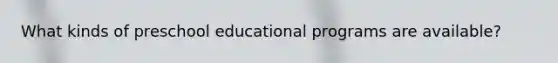 What kinds of preschool educational programs are available?